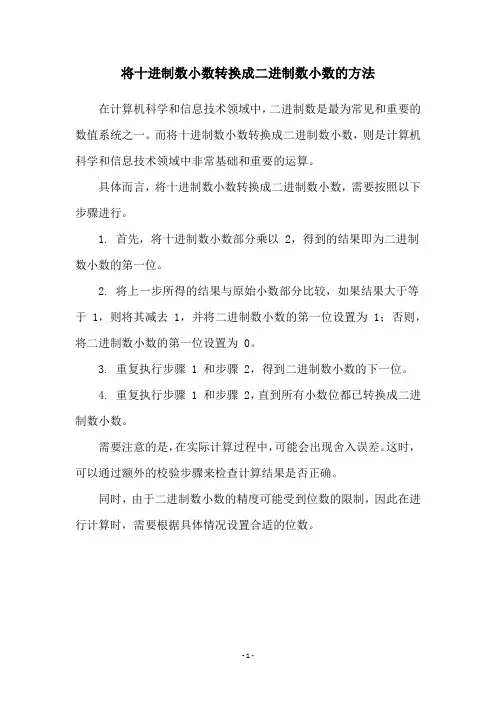 将十进制数小数转换成二进制数小数的方法

在计算机科学和信息技术领域中，二进制数是最为常见和重要的数值系统之一。而将十进制数小数转换成二进制数小数，则是计算机科学和信息技术领域中非常基础和重要的运算。

具体而言，将十进制数小数转换成二进制数小数，需要按照以下步骤进行。

1. 首先，将十进制数小数部分乘以 2，得到的结果即为二进制数小数的第一位。

2. 将上一步所得的结果与原始小数部分比较，如果结果大于等于 1，则将其减去 1，并将二进制数小数的第一位设置为 1；否则，将二进制数小数的第一位设置为 0。

3. 重复执行步骤 1 和步骤 2，得到二进制数小数的下一位。

4. 重复执行步骤 1 和步骤 2，直到所有小数位都已转换成二进制数小数。

需要注意的是，在实际计算过程中，可能会出现舍入误差。这时，可以通过额外的校验步骤来检查计算结果是否正确。

同时，由于二进制数小数的精度可能受到位数的限制，因此在进行计算时，需要根据具体情况设置合适的位数。

- 1 -